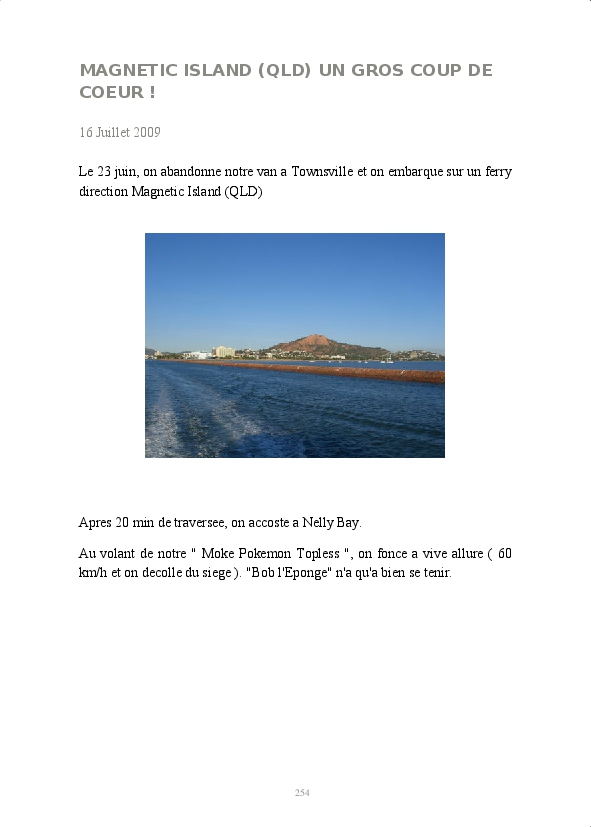 MAGNETIC ISLAND (QLD) UN GROS COUP DE COEUR !

16 Juillet 2009

Le 23 juin, on abandonne notre van a Townsville et on embarque sur un ferry direction Magnetic Island (QLD)

Apres 20 min de traversee, on accoste a Nelly Bay.

Au volant de notre " Moke Pokemon Topless ", on fonce a vive allure ( 60 km/h et on decolle du siege ). "Bob l'Eponge" n'a qu'a bien se tenir.

254